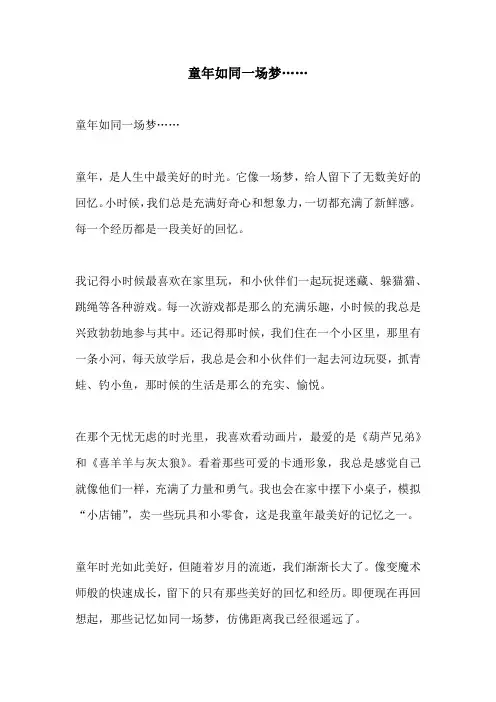 童年如同一场梦……

童年如同一场梦……

童年，是人生中最美好的时光。它像一场梦，给人留下了无数美好的回忆。小时候，我们总是充满好奇心和想象力，一切都充满了新鲜感。每一个经历都是一段美好的回忆。

我记得小时候最喜欢在家里玩，和小伙伴们一起玩捉迷藏、躲猫猫、跳绳等各种游戏。每一次游戏都是那么的充满乐趣，小时候的我总是兴致勃勃地参与其中。还记得那时候，我们住在一个小区里，那里有一条小河，每天放学后，我总是会和小伙伴们一起去河边玩耍，抓青蛙、钓小鱼，那时候的生活是那么的充实、愉悦。

在那个无忧无虑的时光里，我喜欢看动画片，最爱的是《葫芦兄弟》和《喜羊羊与灰太狼》。看着那些可爱的卡通形象，我总是感觉自己就像他们一样，充满了力量和勇气。我也会在家中摆下小桌子，模拟“小店铺”，卖一些玩具和小零食，这是我童年最美好的记忆之一。

童年时光如此美好，但随着岁月的流逝，我们渐渐长大了。像变魔术师般的快速成长，留下的只有那些美好的回忆和经历。即便现在再回想起，那些记忆如同一场梦，仿佛距离我已经很遥远了。